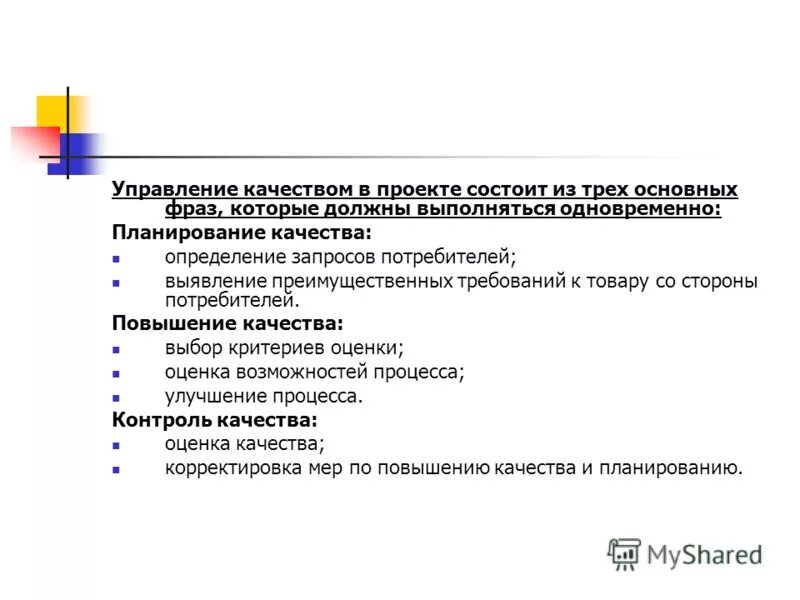 Управление качеством в проекте состоит из трех основных фраз, которые должны выполняться одновременно:

Планирование качества:
- определение запросов потребителей;
- выявление преимущественных требований к товару со стороны потребителей.

Повышение качества:
- выбор критериев оценки;
- оценка возможностей процесса;
- улучшение процесса.

Контроль качества:
- оценка качества;
- корректировка мер по повышению качества и планированию.

MyShared